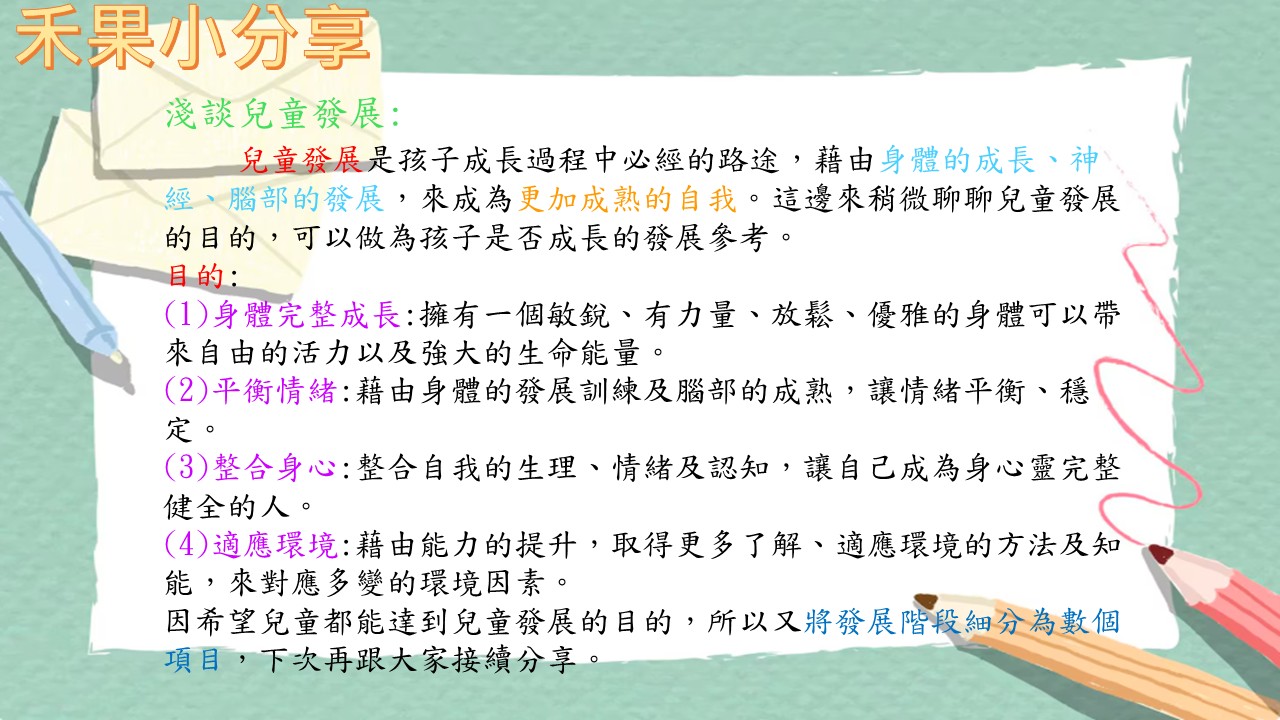 禾果小分享

淺談兒童發展:

兒童發展是孩子成長過程中必經的路途，藉由身體的成長、神經、腦部的發展，來成為更加成熟的自我。這邊來稍微聊聊兒童發展的目的，可以做為孩子是否成長的發展參考。

目的:

(1)身體完整成長:擁有一個敏銳、有力量、放鬆、優雅的身體可以帶來自由的活力以及強大的生命能量。

(2)平衡情緒:藉由身體的發展訓練及腦部的成熟，讓情緒平衡、穩定。

(3)整合身心:整合自我的生理、情緒及認知，讓自己成為身心靈完整健全的人。

(4)適應環境:藉由能力的提升，取得更多了解、適應環境的方法及知能，來對應多變的環境因素。

因希望兒童都能達到兒童發展的目的，所以又將發展階段細分為數個項目，下次再跟大家接續分享。